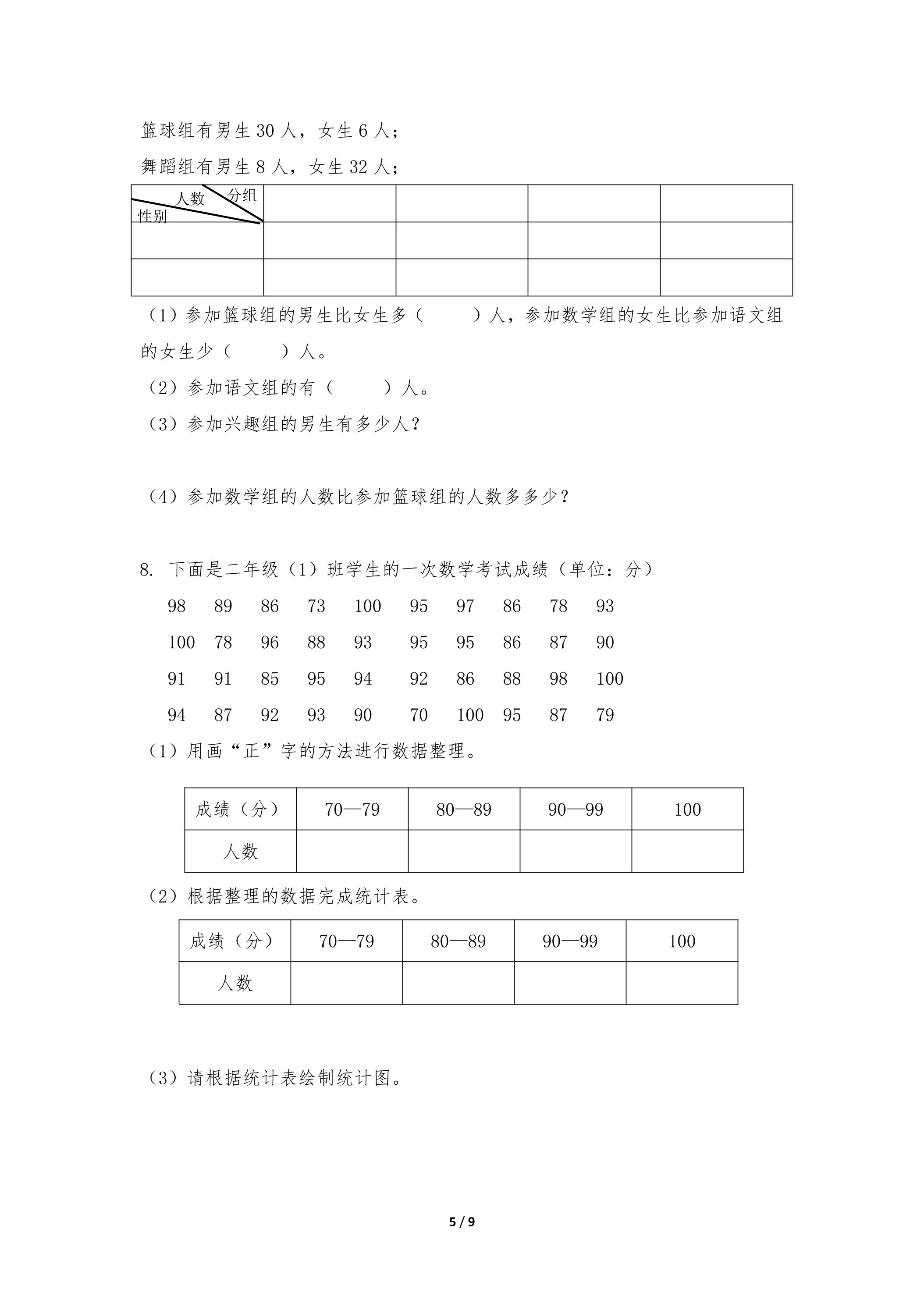 篮球组有男生30人，女生6人；

舞蹈组有男生8人，女生32人；

| 人数 分组 性别 | | | | |
|---|---|---|---|---|
| | | | | |
| | | | | |

（1）参加篮球组的男生比女生多（ ）人，参加数学组的女生比参加语文组的女生少（ ）人。

（2）参加语文组的有（ ）人。

（3）参加兴趣组的男生有多少人？

（4）参加数学组的人数比参加篮球组的人数多多少？

8. 下面是二年级（1）班学生的一次数学考试成绩（单位：分）

98 89 86 73 100 95 97 86 78 93

100 78 96 88 93 95 95 86 87 90

91 91 85 95 94 92 86 88 98 100

94 87 92 93 90 70 100 95 87 79

（1）用画“正”字的方法进行数据整理。

| 成绩（分） | 70—79 | 80—89 | 90—99 | 100 |
|---|---|---|---|---|
| 人数 | | | | |

（2）根据整理的数据完成统计表。

| 成绩（分） | 70—79 | 80—89 | 90—99 | 100 |
|---|---|---|---|---|
| 人数 | | | | |

（3）请根据统计表绘制统计图。

5 / 9